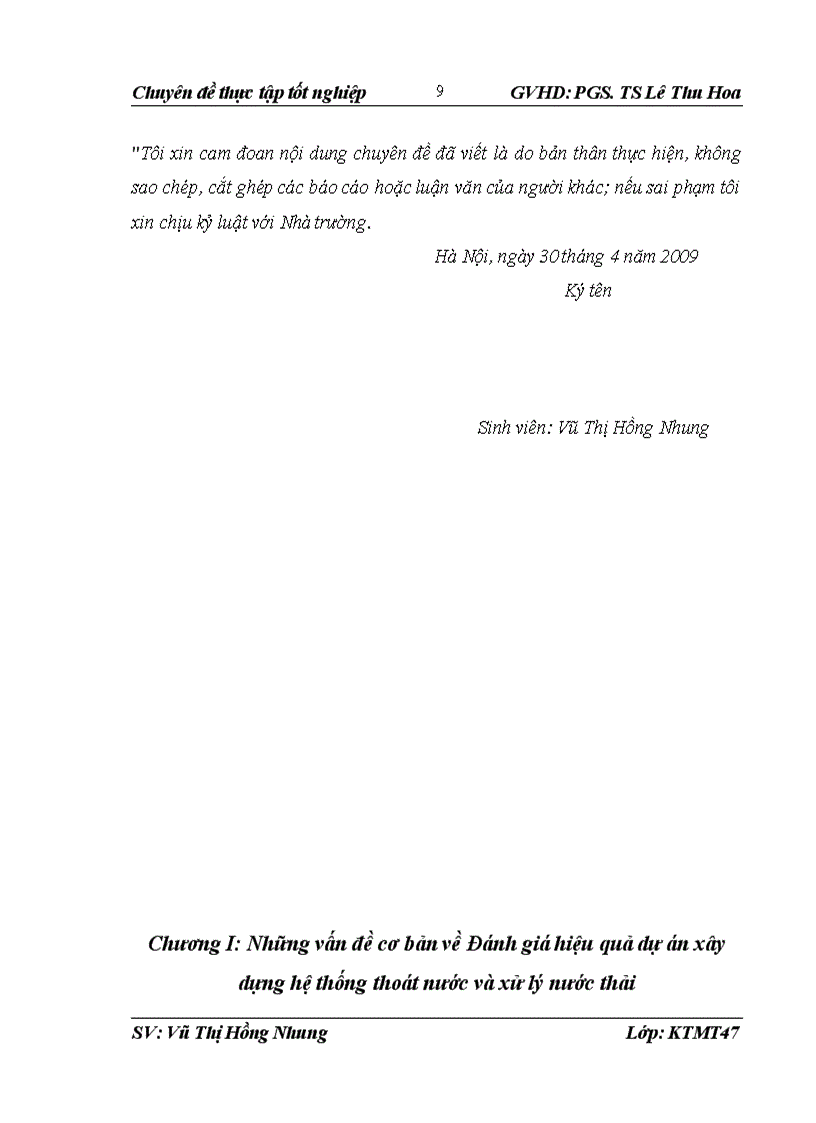 Chuyên đề thực tập tốt nghiệp 9 GVHD: PGS. TS Lê Thu Hoa

"Tôi xin cam đoan nội dung chuyên đề đã viết là do bản thân thực hiện, không sao chép, cắt ghép các báo cáo hoặc luận văn của người khác; nếu sai phạm tôi xin chịu kỷ luật với Nhà trường.

Hà Nội, ngày 30 tháng 4 năm 2009

Ký tên

Sinh viên: Vũ Thị Hồng Nhung

Chương I: Những vấn đề cơ bản về Đánh giá hiệu quả dự án xây dựng hệ thống thoát nước và xử lý nước thải

SV: Vũ Thị Hồng Nhung Lớp: KTMT47